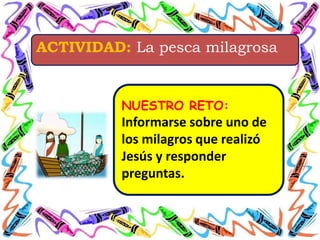 ACTIVIDAD: La pesca milagrosa

NUESTRO RETO:
Informarse sobre uno de los milagros que realizó Jesús y responder preguntas.